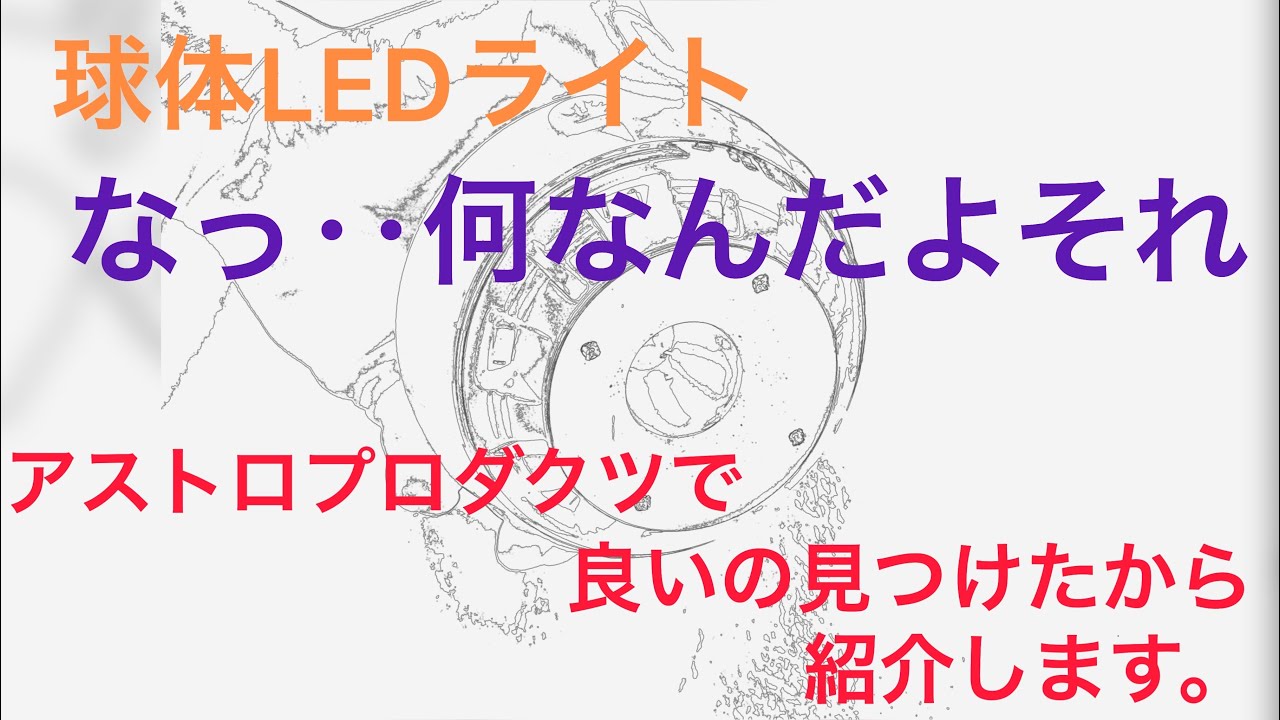 球体LEDライト

なっ‥何なんだよそれ

アストロプロダクツで

良いの見つけたから

紹介します。